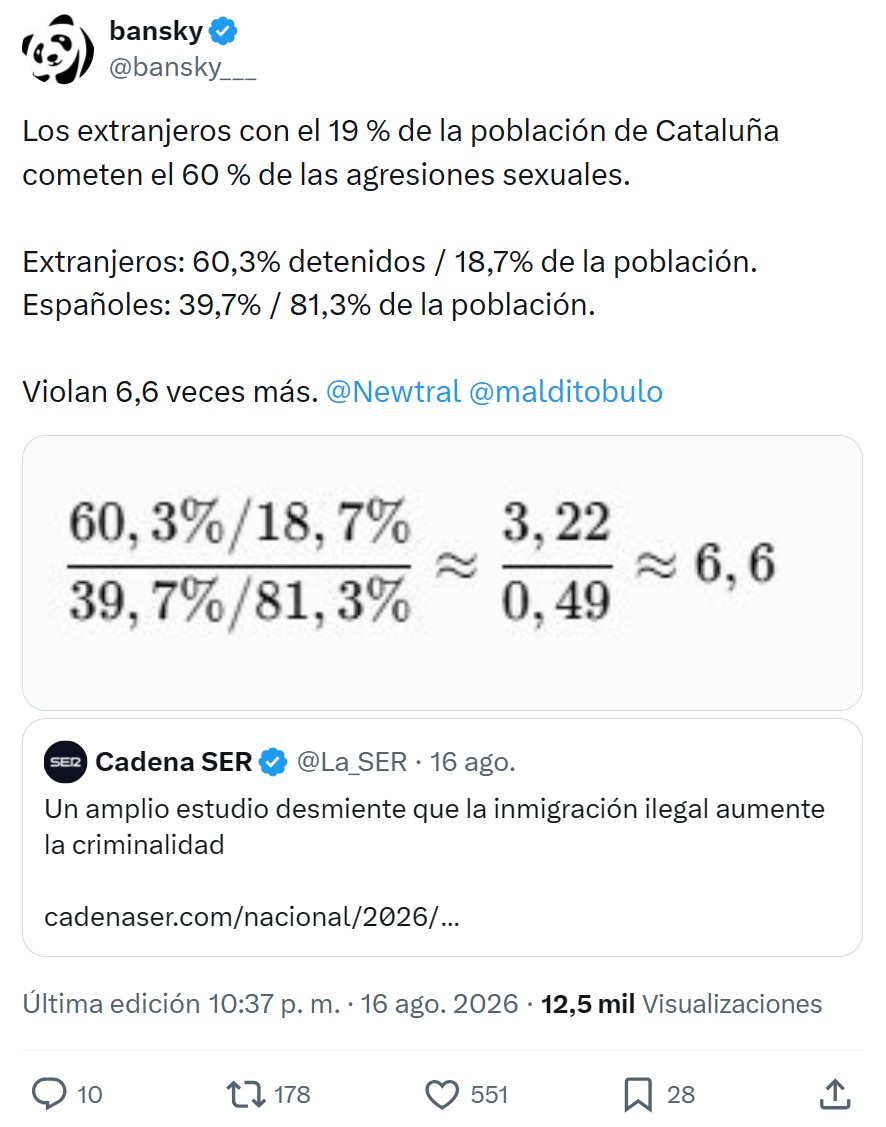 bansky
@bansky___

Los extranjeros con el 19 % de la población de Cataluña cometen el 60 % de las agresiones sexuales.

Extranjeros: 60,3% detenidos / 18,7% de la población.
Españoles: 39,7% / 81,3% de la población.

Violan 6,6 veces más. @Newtral @malditobulo

$\frac{60,3\%/18,7\%}{39,7\%/81,3\%} \approx \frac{3,22}{0,49} \approx 6,6$

SER Cadena SER @La_SER · 16 ago.
Un amplio estudio desmiente que la inmigración ilegal aumente la criminalidad

cadenaser.com/nacional/2026/...

Última edición 10:37 p. m. · 16 ago. 2026 · 12,5 mil Visualizaciones

10 178 551 28